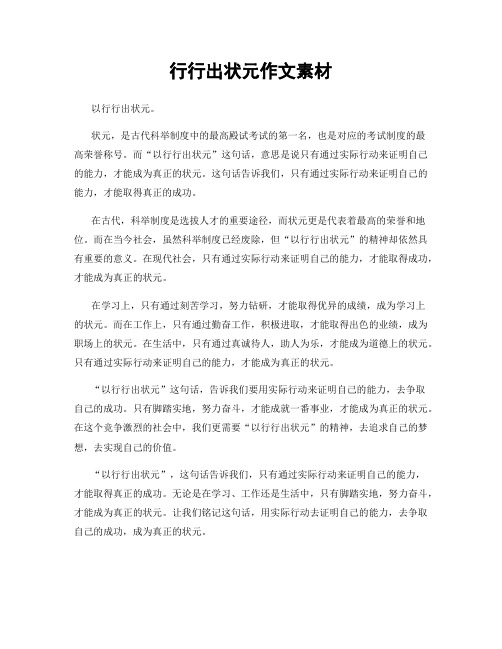 行行出状元作文素材

以行行出状元。

状元，是古代科举制度中的最高殿试考试的第一名，也是对应的考试制度的最高荣誉称号。而“以行行出状元”这句话，意思是说只有通过实际行动来证明自己的能力，才能成为真正的状元。这句话告诉我们，只有通过实际行动来证明自己的能力，才能取得真正的成功。

在古代，科举制度是选拔人才的重要途径，而状元更是代表着最高的荣誉和地位。而在当今社会，虽然科举制度已经废除，但“以行行出状元”的精神却依然具有重要的意义。在现代社会，只有通过实际行动来证明自己的能力，才能取得成功，才能成为真正的状元。

在学习上，只有通过刻苦学习，努力钻研，才能取得优异的成绩，成为学习上的状元。而在工作上，只有通过勤奋工作，积极进取，才能取得出色的业绩，成为职场上的状元。在生活中，只有通过真诚待人，助人为乐，才能成为道德上的状元。只有通过实际行动来证明自己的能力，才能成为真正的状元。

“以行行出状元”这句话，告诉我们要用实际行动来证明自己的能力，去争取自己的成功。只有脚踏实地，努力奋斗，才能成就一番事业，才能成为真正的状元。在这个竞争激烈的社会中，我们更需要“以行行出状元”的精神，去追求自己的梦想，去实现自己的价值。

“以行行出状元”，这句话告诉我们，只有通过实际行动来证明自己的能力，才能取得真正的成功。无论是在学习、工作还是生活中，只有脚踏实地，努力奋斗，才能成为真正的状元。让我们铭记这句话，用实际行动去证明自己的能力，去争取自己的成功，成为真正的状元。